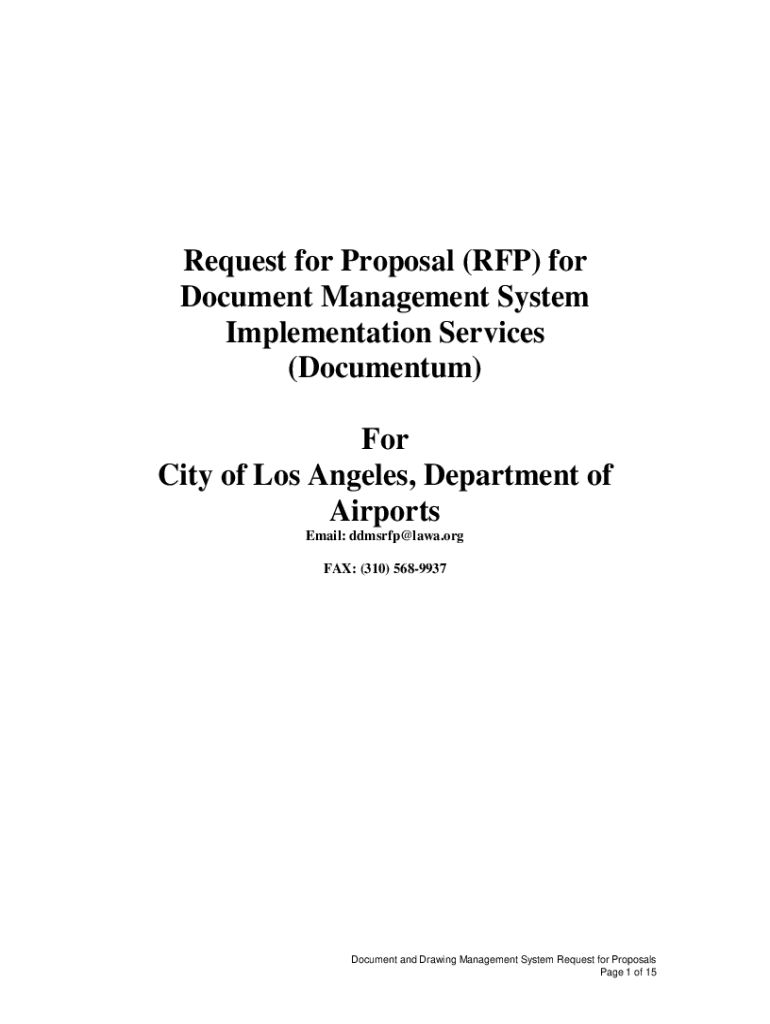 Request for Proposal (RFP) for Document Management System Implementation Services (Documentum)

For
City of Los Angeles, Department of Airports

Email: ddmsrfp@lawa.org

FAX: (310) 568-9937

Document and Drawing Management System Request for Proposals
Page 1 of 15